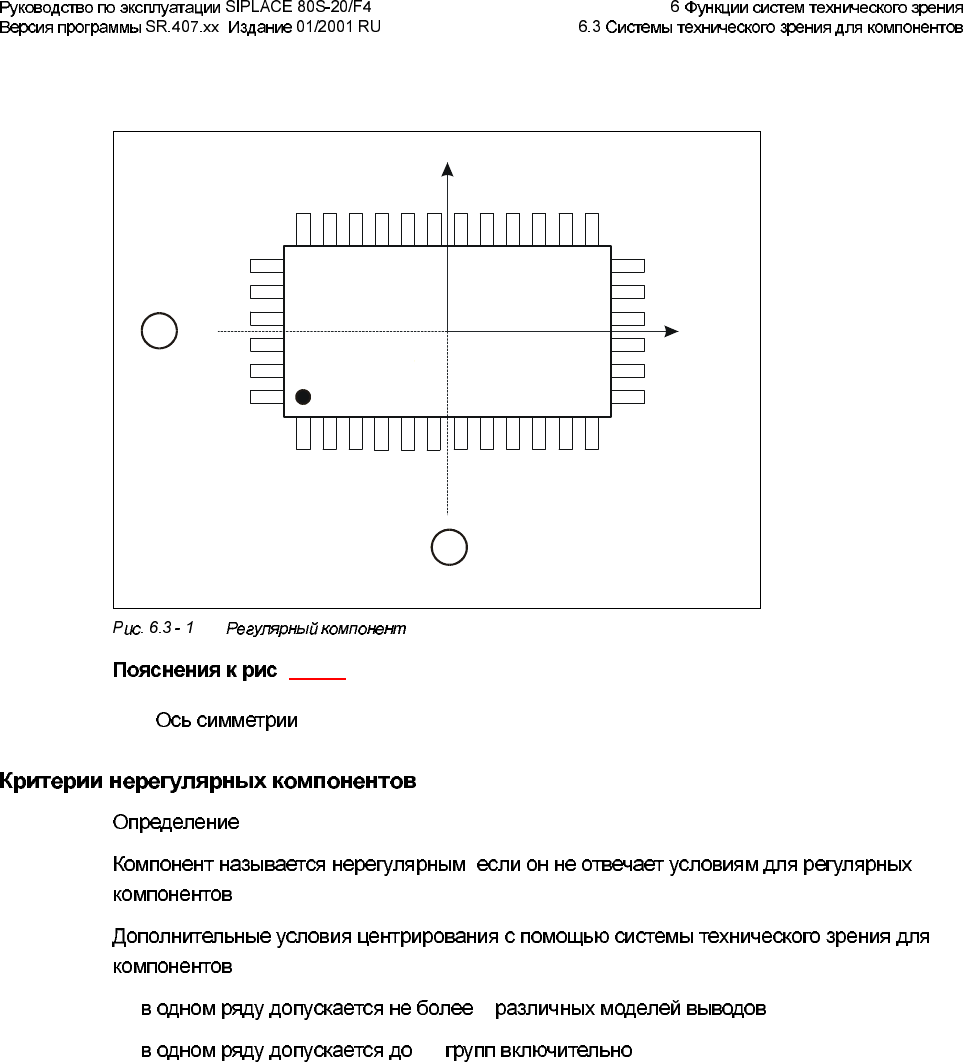 Руководство по эксплуатации SIPLACE 80S-20/F4
Версия программы SR.407.xx Издание 01/2001 RU

6 Функции систем технического зрения
6.3 Системы технического зрения для компонентов

Рис. 6.3 - 1 Регулярный компонент

Пояснения к рис

Ось симметрии

Критерии нерегулярных компонентов

Определение

Компонент называется нерегулярным если он не отвечает условиям для регулярных компонентов

Дополнительные условия центрирования с помощью системы технического зрения для компонентов

в одном ряду допускается не более различных моделей выводов

в одном ряду допускается до групп включительно